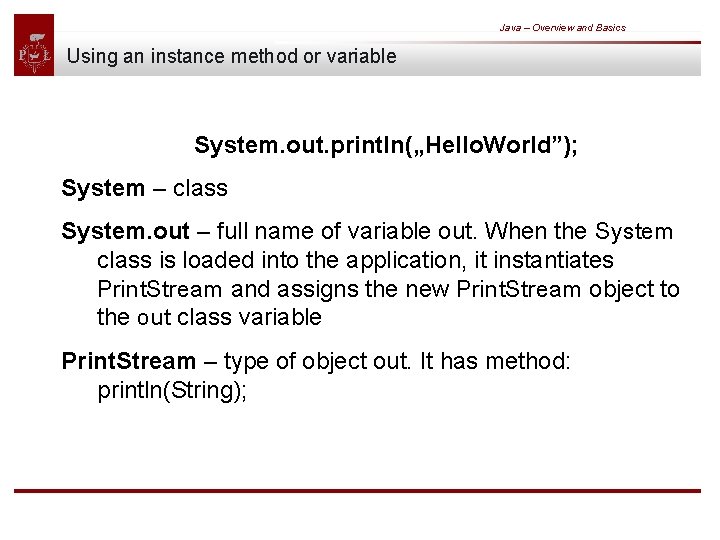 Java – Overview and Basics

Using an instance method or variable

System.out.println(„HelloWorld”);

System – class

System.out – full name of variable out. When the System class is loaded into the application, it instantiates PrintStream and assigns the new PrintStream object to the out class variable

PrintStream – type of object out. It has method: println(String);